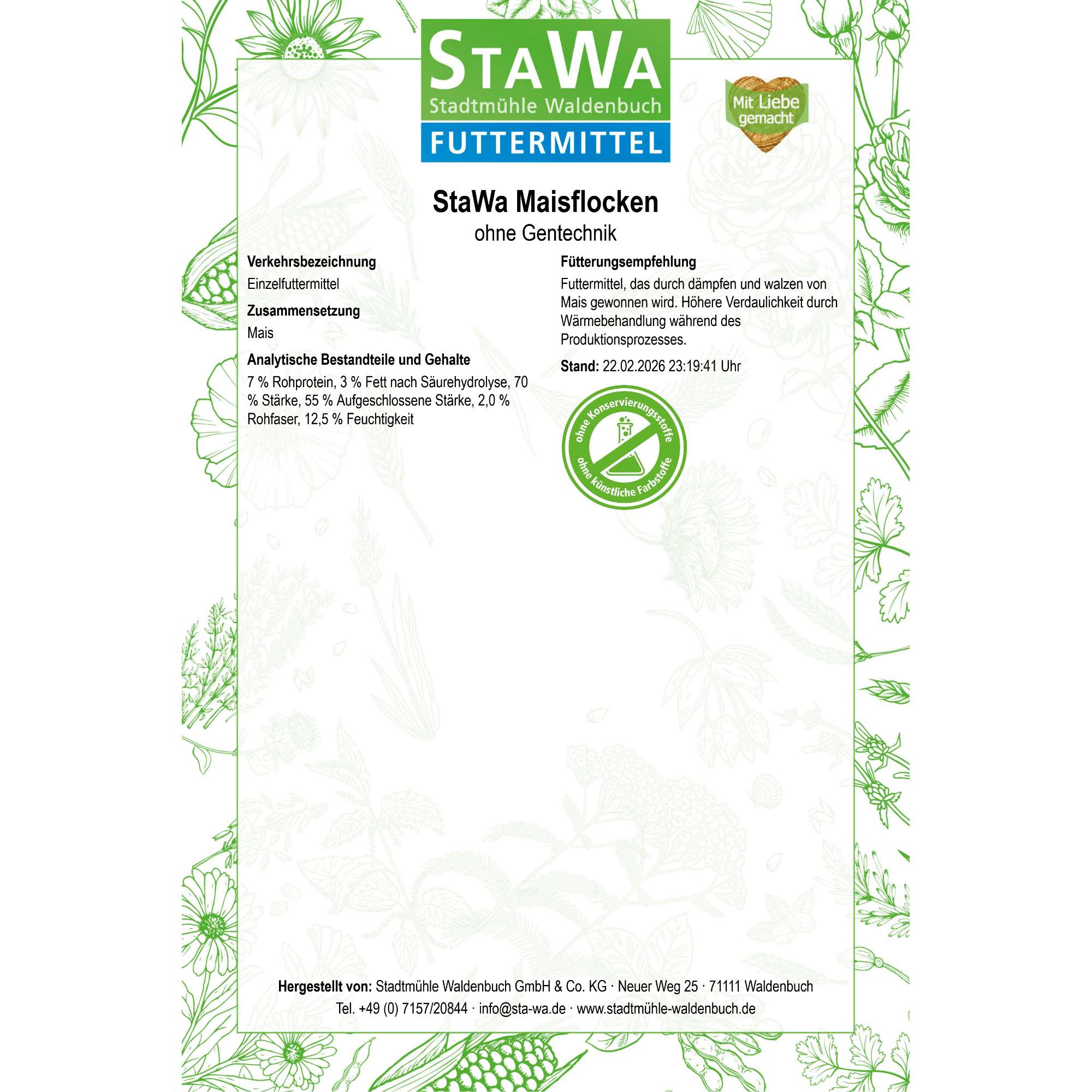 StaWa
Stadtmühle Waldenbuch
FUTTERMITTEL

Mit Liebe gemacht

StaWa Maisflocken
ohne Gentechnik

Verkehrsbezeichnung
Einzelfuttermittel

Zusammensetzung
Mais

Analytische Bestandteile und Gehalte
7 % Rohprotein, 3 % Fett nach Säurehydrolyse, 70 % Stärke, 55 % Aufgeschlossene Stärke, 2,0 % Rohfaser, 12,5 % Feuchtigkeit

Fütterungsempfehlung
Futtermittel, das durch dämpfen und walzen von Mais gewonnen wird. Höhere Verdaulichkeit durch Wärmebehandlung während des Produktionsprozesses.

Stand: 22.02.2026 23:19:41 Uhr

ohne Konservierungsstoffe
ohne künstliche Farbstoffe

Hergestellt von: Stadtmühle Waldenbuch GmbH & Co. KG · Neuer Weg 25 · 71111 Waldenbuch
Tel. +49 (0) 7157/20844 · info@sta-wa.de · www.stadtmühle-waldenbuch.de